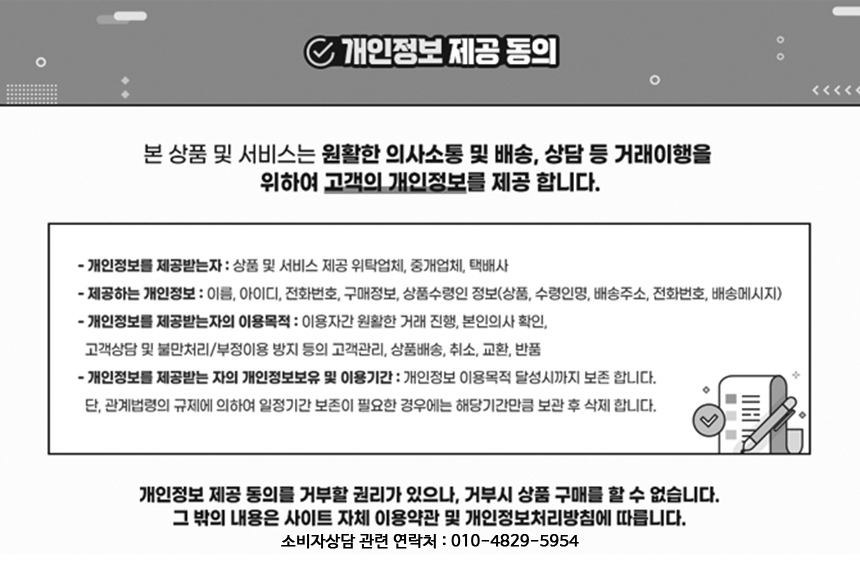 개인정보 제공 동의

본 상품 및 서비스는 원활한 의사소통 및 배송, 상담 등 거래이행을 위하여 고객의 개인정보를 제공 합니다.

- 개인정보를 제공받는자 : 상품 및 서비스 제공 위탁업체, 중개업체, 택배사
- 제공하는 개인정보 : 이름, 아이디, 전화번호, 구매정보, 상품수령인 정보(상품, 수령인명, 배송주소, 전화번호, 배송메시지)
- 개인정보를 제공받는자의 이용목적 : 이용자간 원활한 거래 진행, 본인의사 확인, 고객상담 및 불만처리/부정이용 방지 등의 고객관리, 상품배송, 취소, 교환, 반품
- 개인정보를 제공받는 자의 개인정보보유 및 이용기간 : 개인정보 이용목적 달성시까지 보존 합니다. 단, 관계법령의 규제에 의하여 일정기간 보존이 필요한 경우에는 해당기간만큼 보관 후 삭제 합니다.

개인정보 제공 동의를 거부할 권리가 있으나, 거부시 상품 구매를 할 수 없습니다.
그 밖의 내용은 사이트 자체 이용약관 및 개인정보처리방침에 따릅니다.
소비자상담 관련 연락처 : 010-4829-5954